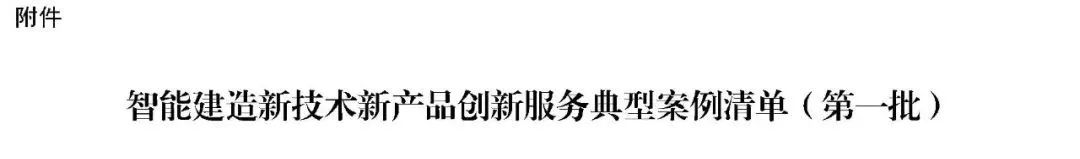 附件

智能建造新技术新产品创新服务典型案例清单（第一批）